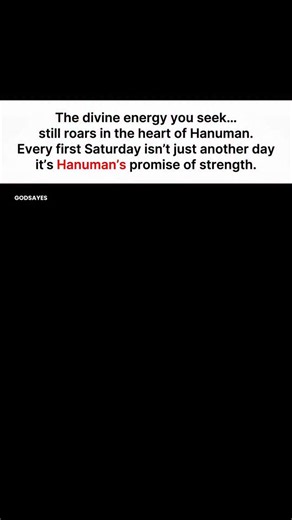 The divine energy you seek... still roars in the heart of Hanuman. Every first Saturday isn't just another day it's Hanuman's promise of strength.

GODSAYES